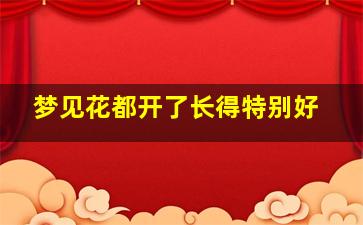 梦见花都开了长得特别好